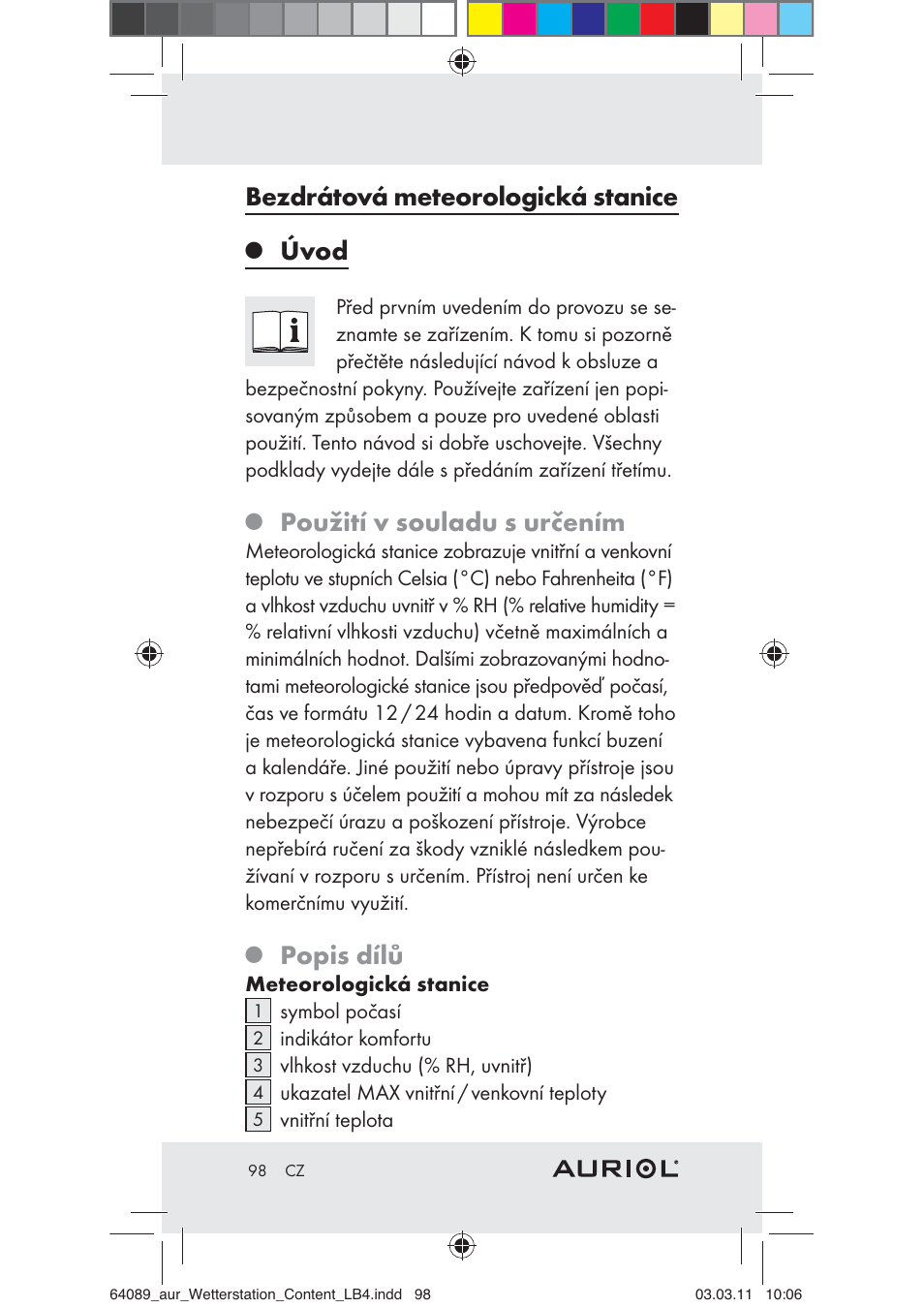 Bezdrátová meteorologická stanice

Úvod

Před prvním uvedením do provozu se seznamte se zařízením. K tomu si pozorně přečtěte následující návod k obsluze a bezpečnostní pokyny. Používejte zařízení jen popisovaným způsobem a pouze pro uvedené oblasti použití. Tento návod si dobře uschovejte. Všechny podklady vydejte dále s předáním zařízení třetímu.

Použití v souladu s určením
Meteorologická stanice zobrazuje vnitřní a venkovní teplotu ve stupních Celsia (°C) nebo Fahrenheita (°F) a vlhkost vzduchu uvnitř v % RH (% relative humidity = % relativní vlhkosti vzduchu) včetně maximálních a minimálních hodnot. Dalšími zobrazovanými hodnotami meteorologické stanice jsou předpověď počasí, čas ve formátu 12 / 24 hodin a datum. Kromě toho je meteorologická stanice vybavena funkcí buzení a kalendáře. Jiné použití nebo úpravy přístroje jsou v rozporu s účelem použití a mohou mít za následek nebezpečí úrazu a poškození přístroje. Výrobce nepřebírá ručení za škody vzniklé následkem používaní v rozporu s určením. Přístroj není určen ke komerčnímu využití.

Popis dílů
Meteorologická stanice
1 symbol počasí
2 indikátor komfortu
3 vlhkost vzduchu (% RH, uvnitř)
4 ukazatel MAX vnitřní / venkovní teploty
5 vnitřní teplota

98 CZ

AURIOL

64089_aur_Wetterstation_Content_LB4.indd 98 03.03.11 10:06